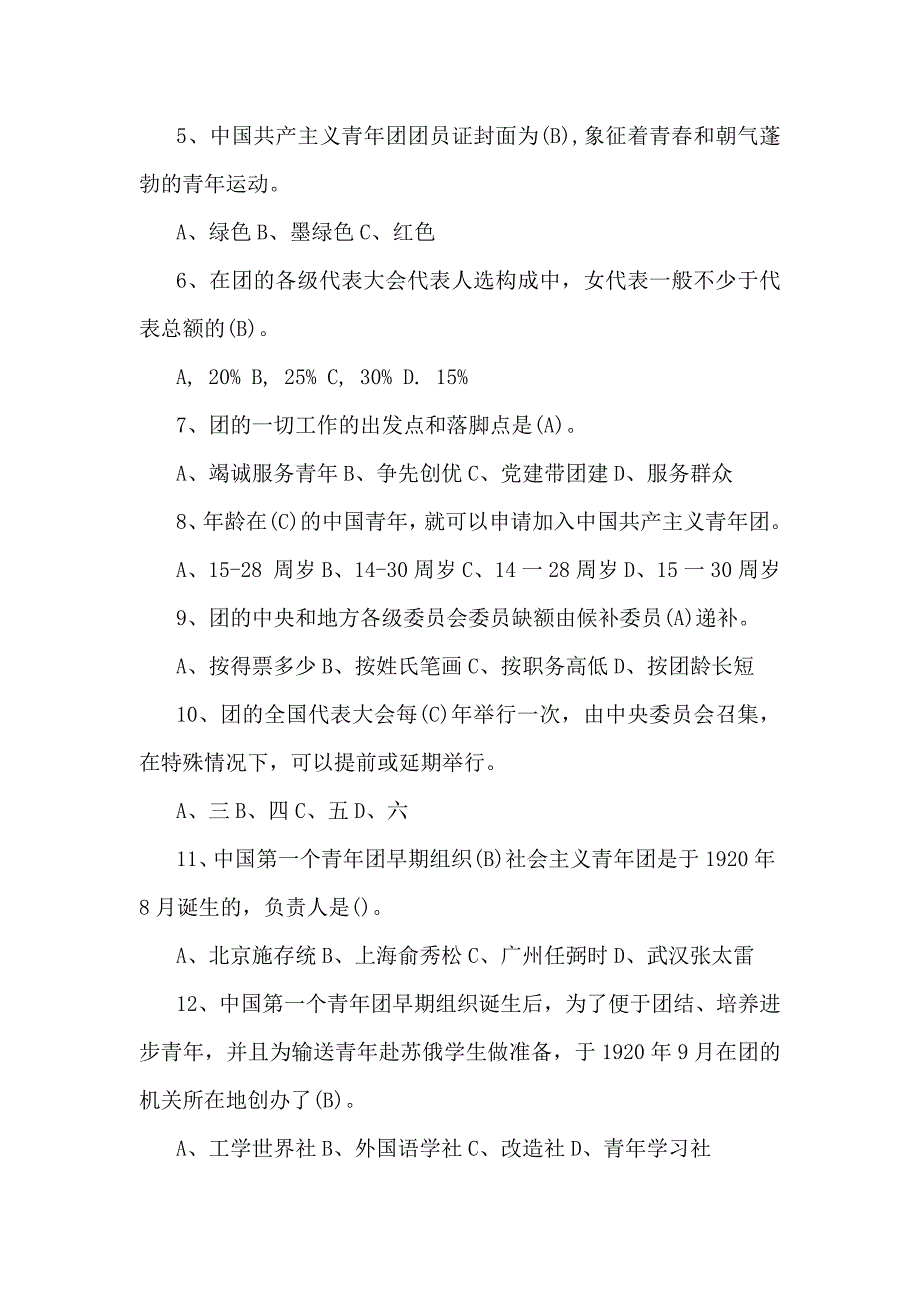 5、中国共产主义青年团团员证封面为(B),象征着青春和朝气蓬勃的青年运动。

A、绿色 B、墨绿色 C、红色

6、在团的各级代表大会代表人选构成中，女代表一般不少于代表总额的(B)。

A, 20% B, 25% C, 30% D. 15%

7、团的一切工作的出发点和落脚点是(A)。

A、竭诚服务青年 B、争先创优 C、党建带团建 D、服务群众

8、年龄在(C)的中国青年，就可以申请加入中国共产主义青年团。

A、15-28 周岁 B、14-30 周岁 C、14 一 28 周岁 D、15 一 30 周岁

9、团的中央和地方各级委员会委员缺额由候补委员(A)递补。

A、按得票多少 B、按姓氏笔画 C、按职务高低 D、按团龄长短

10、团的全国代表大会每(C)年举行一次，由中央委员会召集，在特殊情况下，可以提前或延期举行。

A、三 B、四 C、五 D、六

11、中国第一个青年团早期组织(B)社会主义青年团是于 1920 年 8 月诞生的，负责人是()。

A、北京施存统 B、上海俞秀松 C、广州任弼时 D、武汉张太雷

12、中国第一个青年团早期组织诞生后，为了便于团结、培养进步青年，并且为输送青年赴苏俄学生做准备，于 1920 年 9 月在团的机关所在地创办了(B)。

A、工学世界社 B、外国语学社 C、改造社 D、青年学习社